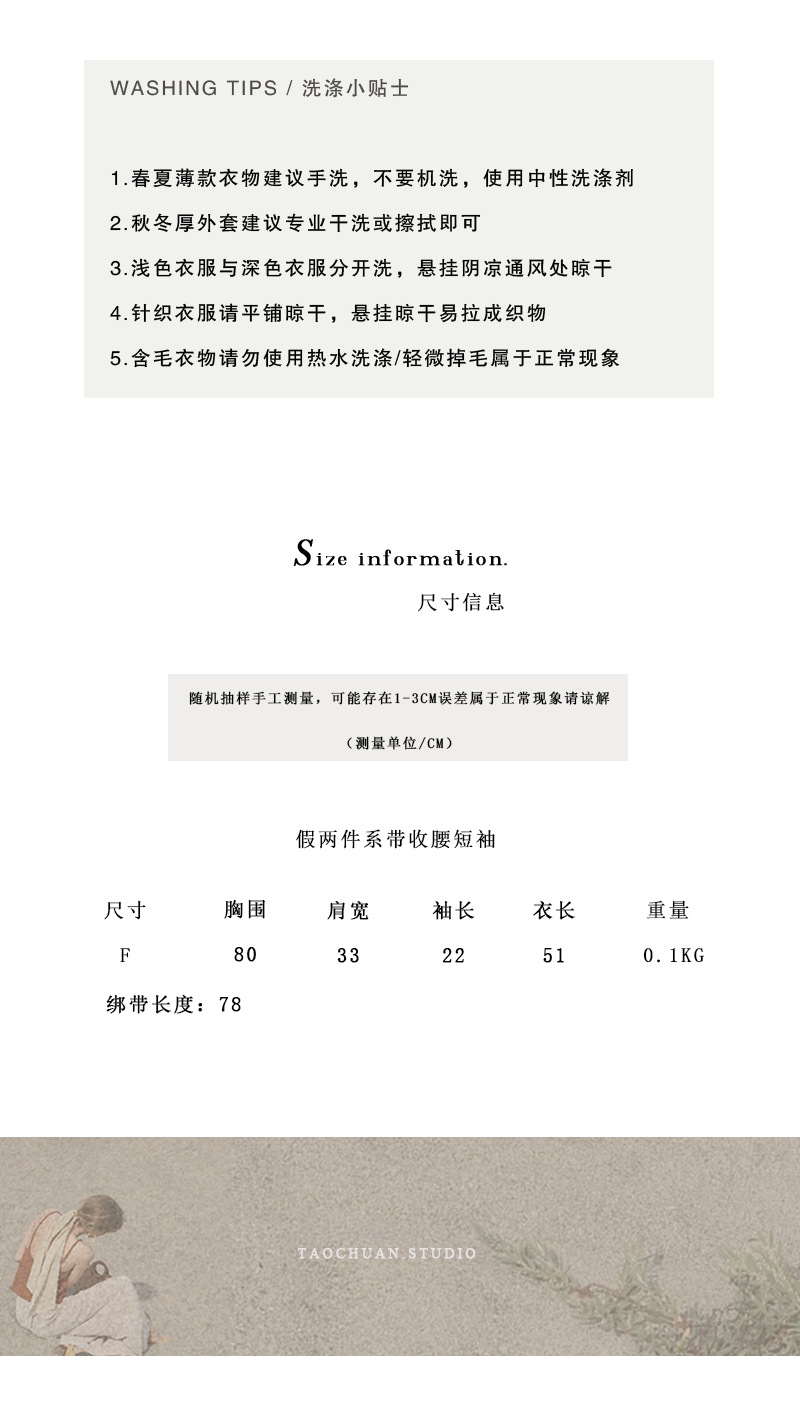 WASHING TIPS / 洗涤小贴士

1.春夏薄款衣物建议手洗，不要机洗，使用中性洗涤剂

2.秋冬厚外套建议专业干洗或擦拭即可

3.浅色衣服与深色衣服分开洗，悬挂阴凉通风处晾干

4.针织衣服请平铺晾干，悬挂晾干易拉成织物

5.含毛衣物请勿使用热水洗涤/轻微掉毛属于正常现象

Size information.

尺寸信息

随机抽样手工测量，可能存在1-3CM误差属于正常现象请谅解

（测量单位/CM）

假两件系带收腰短袖

| 尺寸 | 胸围 | 肩宽 | 袖长 | 衣长 | 重量 |
|---|---|---|---|---|---|
| F | 80 | 33 | 22 | 51 | 0.1KG |

绑带长度：78

TAOCHUAN.STUDIO